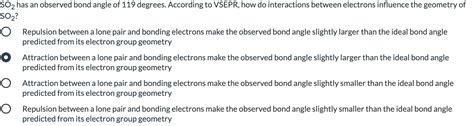 $SO_2$ has an observed bond angle of 119 degrees. According to VSEPR, how do interactions between electrons influence the geometry of $SO_2$?

Repulsion between a lone pair and bonding electrons make the observed bond angle slightly larger than the ideal bond angle predicted from its electron group geometry

Attraction between a lone pair and bonding electrons make the observed bond angle slightly larger than the ideal bond angle predicted from its electron group geometry

Attraction between a lone pair and bonding electrons make the observed bond angle slightly smaller than the ideal bond angle predicted from its electron group geometry

Repulsion between a lone pair and bonding electrons make the observed bond angle slightly smaller than the ideal bond angle predicted from its electron group geometry